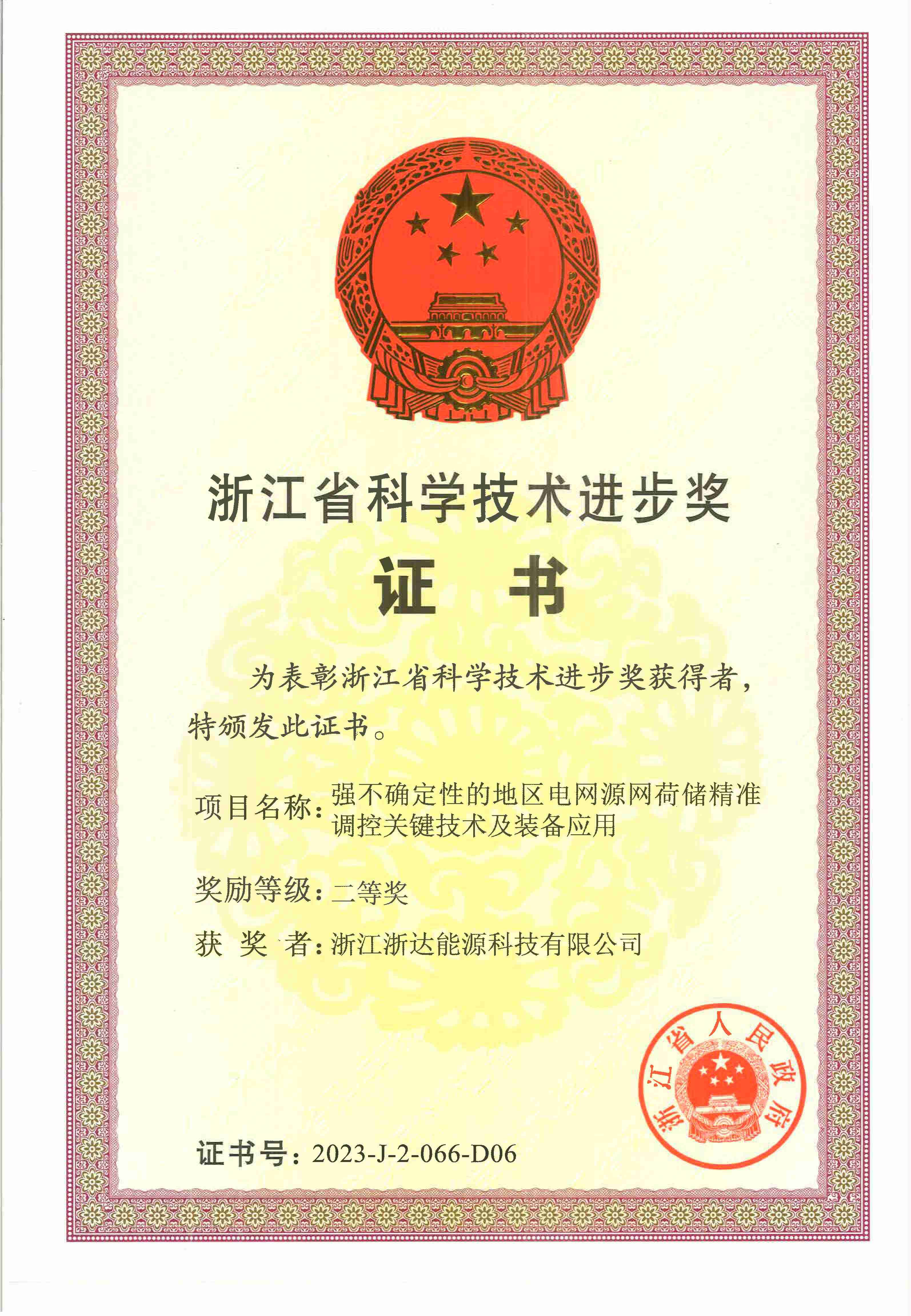 浙江省科学技术进步奖

证 书

为表彰浙江省科学技术进步奖获得者，特颁发此证书。

项目名称：强不确定性的地区电网源网荷储精准调控关键技术及装备应用

奖励等级：二等奖

获 奖 者：浙江浙达能源科技有限公司

浙江省人民政府

证书号：2023-J-2-066-D06